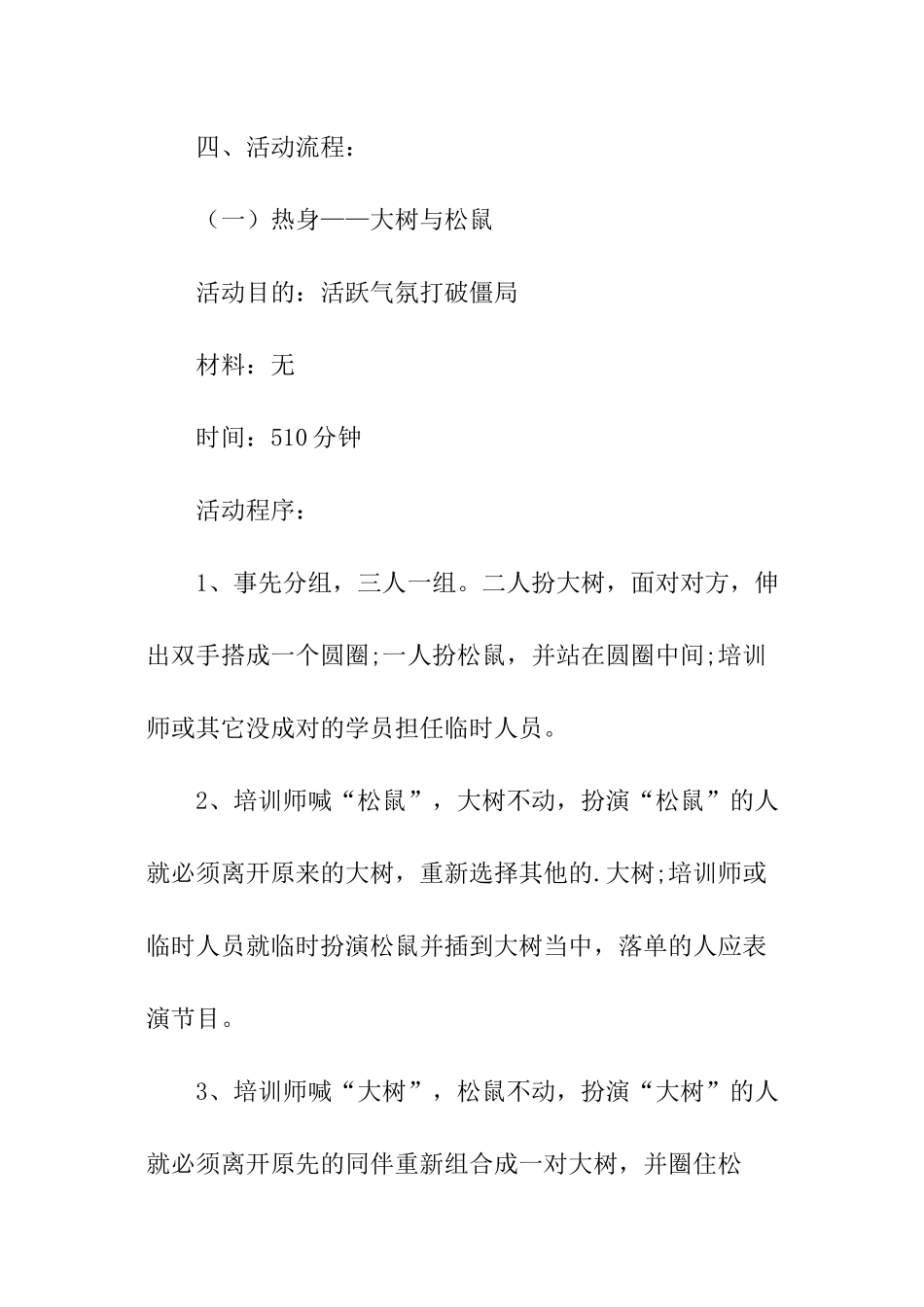 四、活动流程：

（一）热身——大树与松鼠

活动目的：活跃气氛打破僵局

材料：无

时间：510分钟

活动程序：

1、事先分组，三人一组。二人扮大树，面对对方，伸出双手搭成一个圆圈;一人扮松鼠，并站在圆圈中间;培训师或其它没成对的学员担任临时人员。

2、培训师喊“松鼠”，大树不动，扮演“松鼠”的人就必须离开原来的大树，重新选择其他的.大树;培训师或临时人员就临时扮演松鼠并插到大树当中，落单的人应表演节目。

3、培训师喊“大树”，松鼠不动，扮演“大树”的人就必须离开原先的同伴重新组合成一对大树，并圈住松